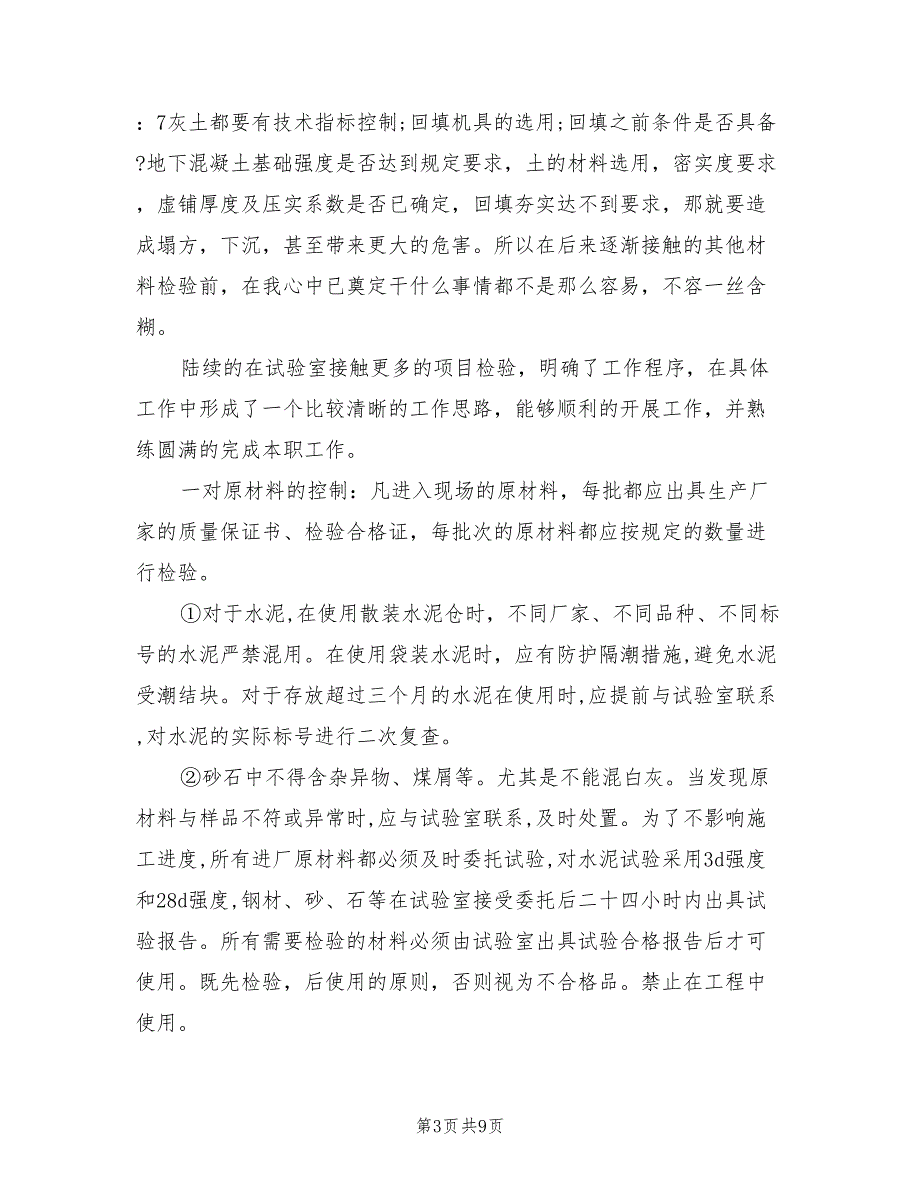 ：7灰土都要有技术指标控制;回填机具的选用;回填之前条件是否具备?地下混凝土基础强度是否达到规定要求，土的材料选用，密实度要求，虚铺厚度及压实系数是否已确定，回填夯实达不到要求，那就要造成塌方，下沉，甚至带来更大的危害。所以在后来逐渐接触的其他材料检验前，在我心中已奠定干什么事情都不是那么容易，不容一丝含糊。

陆续的在试验室接触更多的项目检验，明确了工作程序，在具体工作中形成了一个比较清晰的工作思路，能够顺利的开展工作，并熟练圆满的完成本职工作。

一对原材料的控制：凡进入现场的原材料，每批都应出具生产厂家的质量保证书、检验合格证，每批次的原材料都应按规定的数量进行检验。

①对于水泥,在使用散装水泥仓时，不同厂家、不同品种、不同标号的水泥严禁混用。在使用袋装水泥时，应有防护隔潮措施，避免水泥受潮结块。对于存放超过三个月的水泥在使用时,应提前与试验室联系,对水泥的实际标号进行二次复查。

②砂石中不得含杂异物、煤屑等。尤其是不能混白灰。当发现原材料与样品不符或异常时,应与试验室联系,及时处置。为了不影响施工进度,所有进厂原材料都必须及时委托试验,对水泥试验采用3d强度和28d强度,钢材、砂、石等在试验室接受委托后二十四小时内出具试验报告。所有需要检验的材料必须由试验室出具试验合格报告后才可使用。既先检验，后使用的原则，否则视为不合格品。禁止在工程中使用。

第3页 共9页